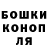 БОШКИ
КОНОП
ЛЯ